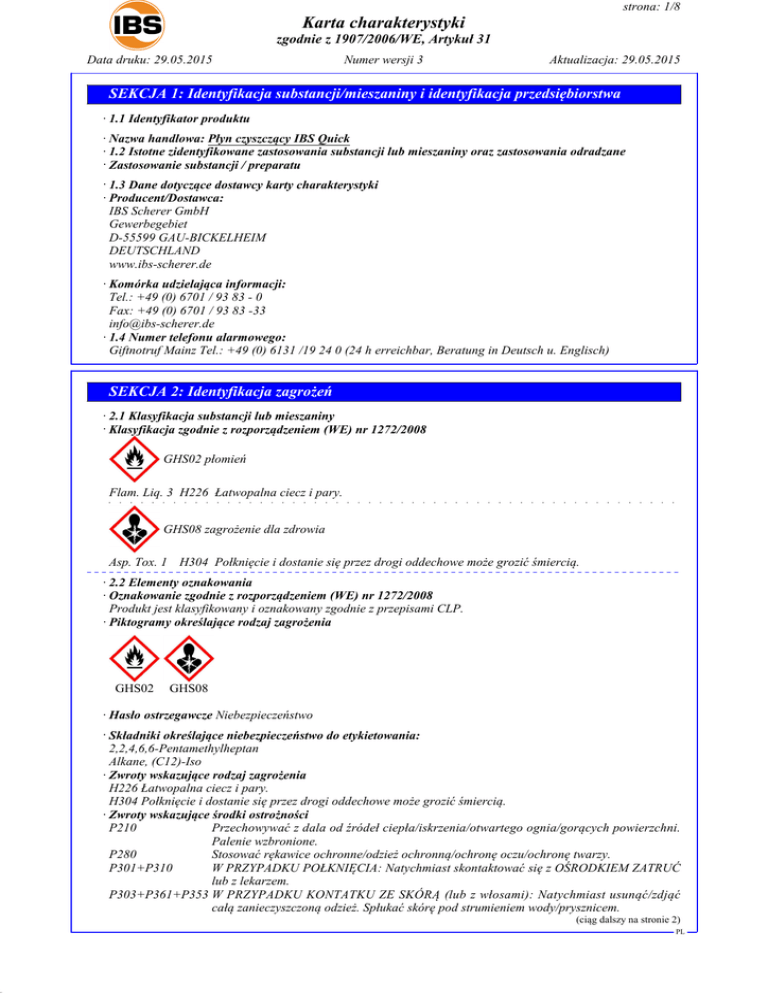 IBS

strona: 1/8

Karta charakterystyki
zgodnie z 1907/2006/WE, Artykuł 31

Data druku: 29.05.2015 Numer wersji 3 Aktualizacja: 29.05.2015

SEKCJA 1: Identyfikacja substancji/mieszaniny i identyfikacja przedsiębiorstwa

· 1.1 Identyfikator produktu

· Nazwa handlowa: Płyn czyszczący IBS Quick
· 1.2 Istotne zidentyfikowane zastosowania substancji lub mieszaniny oraz zastosowania odradzane
· Zastosowanie substancji / preparatu

· 1.3 Dane dotyczące dostawcy karty charakterystyki
· Producent/Dostawca:
IBS Scherer GmbH
Gewerbegebiet
D-55599 GAU-BICKELHEIM
DEUTSCHLAND
www.ibs-scherer.de

· Komórka udzielająca informacji:
Tel.: +49 (0) 6701 / 93 83 - 0
Fax: +49 (0) 6701 / 93 83 -33
info@ibs-scherer.de
· 1.4 Numer telefonu alarmowego:
Giftnotruf Mainz Tel.: +49 (0) 6131 /19 24 0 (24 h erreichbar, Beratung in Deutsch u. Englisch)

SEKCJA 2: Identyfikacja zagrożeń

· 2.1 Klasyfikacja substancji lub mieszaniny
· Klasyfikacja zgodnie z rozporządzeniem (WE) nr 1272/2008

GHS02 płomień

Flam. Liq. 3 H226 Łatwopalna ciecz i pary.

GHS08 zagrożenie dla zdrowia

Asp. Tox. 1 H304 Połknięcie i dostanie się przez drogi oddechowe może grozić śmiercią.

· 2.2 Elementy oznakowania
· Oznakowanie zgodnie z rozporządzeniem (WE) nr 1272/2008
Produkt jest klasyfikowany i oznakowany zgodnie z przepisami CLP.
· Piktogramy określające rodzaj zagrożenia

GHS02 GHS08

· Hasło ostrzegawcze Niebezpieczeństwo

· Składniki określające niebezpieczeństwo do etykietowania:
2,2,4,6,6-Pentamethylheptan
Alkane, (C12)-Iso
· Zwroty wskazujące rodzaj zagrożenia
H226 Łatwopalna ciecz i pary.
H304 Połknięcie i dostanie się przez drogi oddechowe może grozić śmiercią.
· Zwroty wskazujące środki ostrożności
P210 Przechowywać z dala od źródeł ciepła/iskrzenia/otwartego ognia/gorących powierzchni. Palenie wzbronione.
P280 Stosować rękawice ochronne/odzież ochronną/ochronę oczu/ochronę twarzy.
P301+P310 W PRZYPADKU POŁKNIĘCIA: Natychmiast skontaktować się z OŚRODKIEM ZATRUĆ lub z lekarzem.
P303+P361+P353 W PRZYPADKU KONTAKTU ZE SKÓRĄ (lub z włosami): Natychmiast usunąć/zdjąć całą zanieczyszczoną odzież. Spłukać skórę pod strumieniem wody/prysznicem.

(ciąg dalszy na stronie 2)
PL